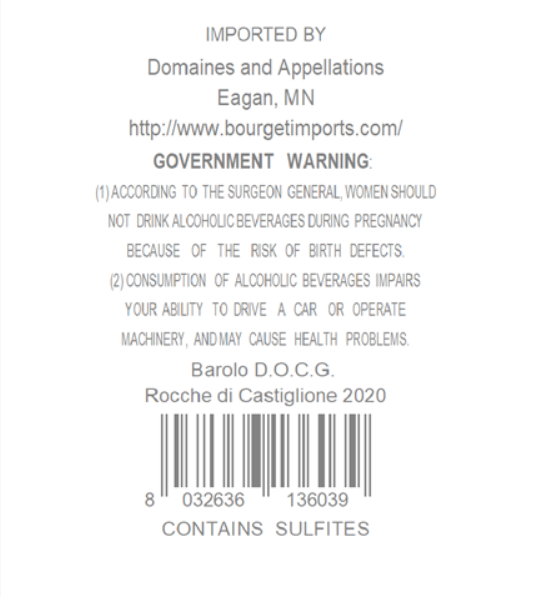 IMPORTED BY
Domaines and Appellations
Eagan, MN
http://www.bourgetimports.com/

GOVERNMENT WARNING:
(1) ACCORDING TO THE SURGEON GENERAL, WOMEN SHOULD NOT DRINK ALCOHOLIC BEVERAGES DURING PREGNANCY BECAUSE OF THE RISK OF BIRTH DEFECTS.
(2) CONSUMPTION OF ALCOHOLIC BEVERAGES IMPAIRS YOUR ABILITY TO DRIVE A CAR OR OPERATE MACHINERY, AND MAY CAUSE HEALTH PROBLEMS.

Barolo D.O.C.G.
Rocche di Castiglione 2020

8 032636 136039
CONTAINS SULFITES